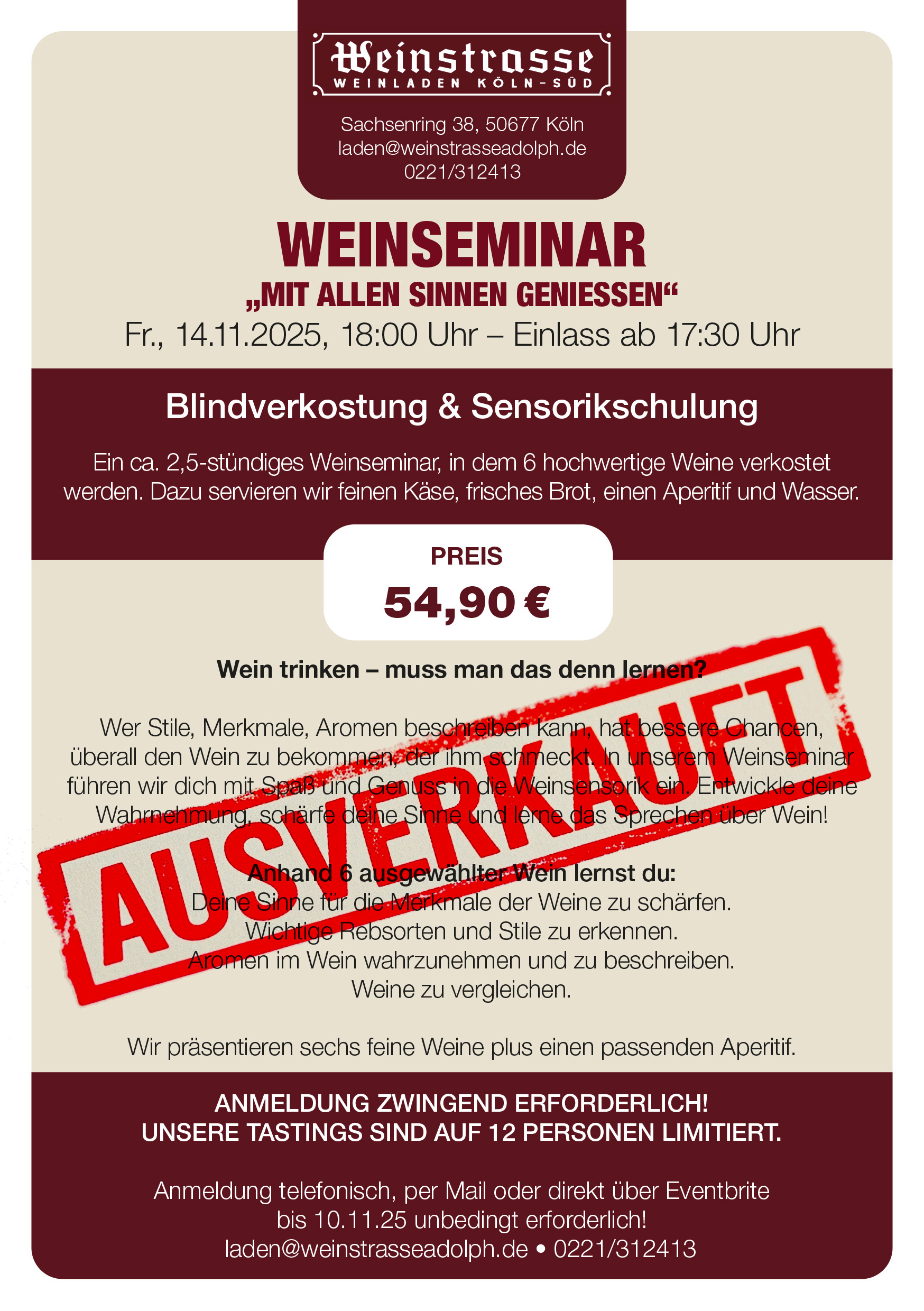 Weinstrasse
WEINLADEN KÖLN-SÜD

Sachsenring 38, 50677 Köln
laden@weinstrasseadolph.de
0221/312413

WEINSEMINAR
„MIT ALLEN SINNEN GENIESSEN“
Fr., 14.11.2025, 18:00 Uhr – Einlass ab 17:30 Uhr

Blindverkostung & Sensorikschulung

Ein ca. 2,5-stündiges Weinseminar, in dem 6 hochwertige Weine verkostet werden. Dazu servieren wir feinen Käse, frisches Brot, einen Aperitif und Wasser.

PREIS
54,90 €

Wein trinken – muss man das denn lernen?

Wer Stile, Merkmale, Aromen beschreiben kann, hat bessere Chancen, überall den Wein zu bekommen, der ihm schmeckt. In unserem Weinseminar führen wir dich mit Spaß und Genuss in die Weinsensorik ein. Entwickle deine Wahrnehmung, schärfe deine Sinne und lerne das Sprechen über Wein!

AUSVERKAUFT

Anhand 6 ausgewählter Wein lernst du:
Deine Sinne für die Merkmale der Weine zu schärfen.
Wichtige Rebsorten und Stile zu erkennen.
Aromen im Wein wahrzunehmen und zu beschreiben.
Weine zu vergleichen.

Wir präsentieren sechs feine Weine plus einen passenden Aperitif.

ANMELDUNG ZWINGEND ERFORDERLICH!
UNSERE TASTINGS SIND AUF 12 PERSONEN LIMITIERT.

Anmeldung telefonisch, per Mail oder direkt über Eventbrite bis 10.11.25 unbedingt erforderlich!
laden@weinstrasseadolph.de • 0221/312413